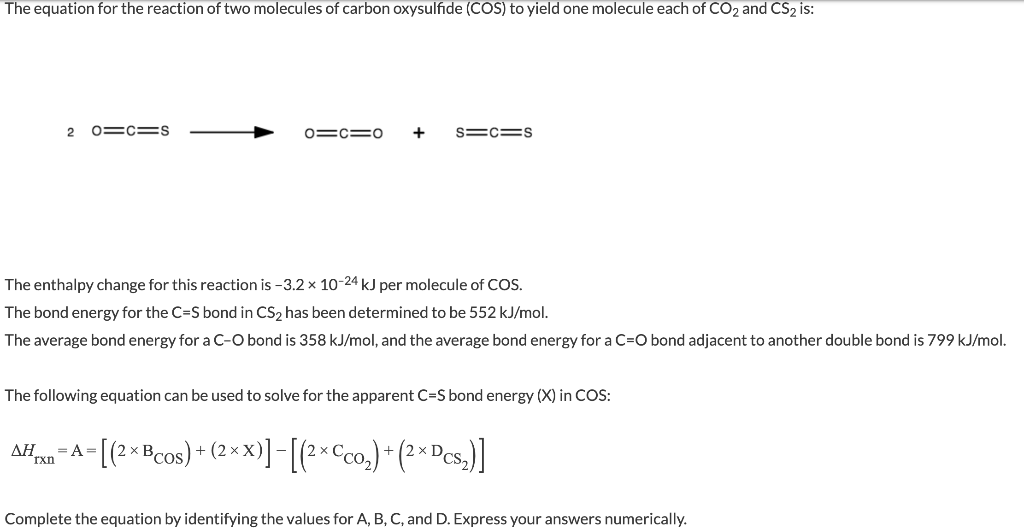 The equation for the reaction of two molecules of carbon oxysulfide (COS) to yield one molecule each of $CO_2$ and $CS_2$ is:

2 O=C=S ⟶ O=C=O + S=C=S

The enthalpy change for this reaction is $-3.2 \times 10^{-24}$ kJ per molecule of COS.
The bond energy for the C=S bond in $CS_2$ has been determined to be 552 kJ/mol.
The average bond energy for a C–O bond is 358 kJ/mol, and the average bond energy for a C=O bond adjacent to another double bond is 799 kJ/mol.

The following equation can be used to solve for the apparent C=S bond energy (X) in COS:

$\Delta H_{rxn} = A = \left[\left(2 \times B_{COS}\right) + \left(2 \times X\right)\right] - \left[\left(2 \times C_{CO_2}\right) + \left(2 \times D_{CS_2}\right)\right]$

Complete the equation by identifying the values for A, B, C, and D. Express your answers numerically.